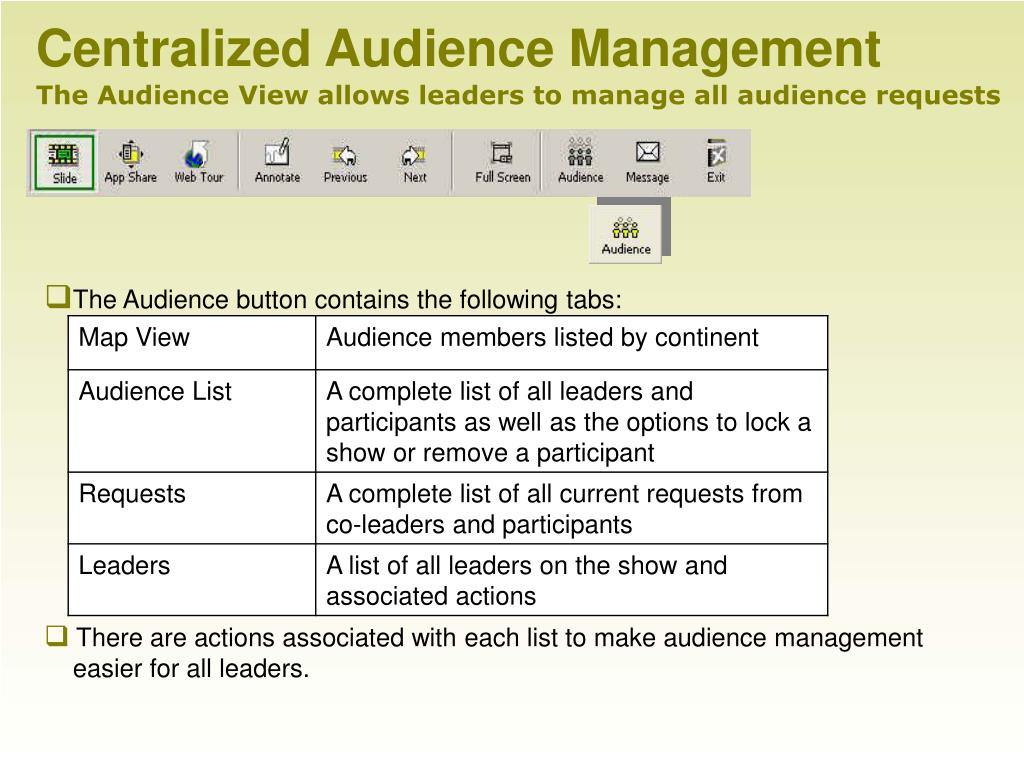 Centralized Audience Management
The Audience View allows leaders to manage all audience requests

Slide App Share Web Tour Annotate Previous Next Full Screen Audience Message Exit

Audience

❑The Audience button contains the following tabs:

| Map View | Audience members listed by continent |
|---|---|
| Audience List | A complete list of all leaders and participants as well as the options to lock a show or remove a participant |
| Requests | A complete list of all current requests from co-leaders and participants |
| Leaders | A list of all leaders on the show and associated actions |

❑ There are actions associated with each list to make audience management easier for all leaders.